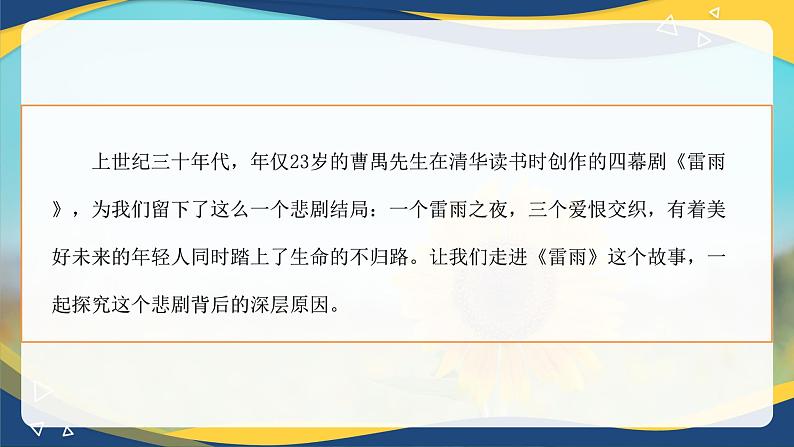 上世纪三十年代，年仅23岁的曹禺先生在清华读书时创作的四幕剧《雷雨》，为我们留下了这么一个悲剧结局：一个雷雨之夜，三个爱恨交织，有着美好未来的年轻人同时踏上了生命的不归路。让我们走进《雷雨》这个故事，一起探究这个悲剧背后的深层原因。